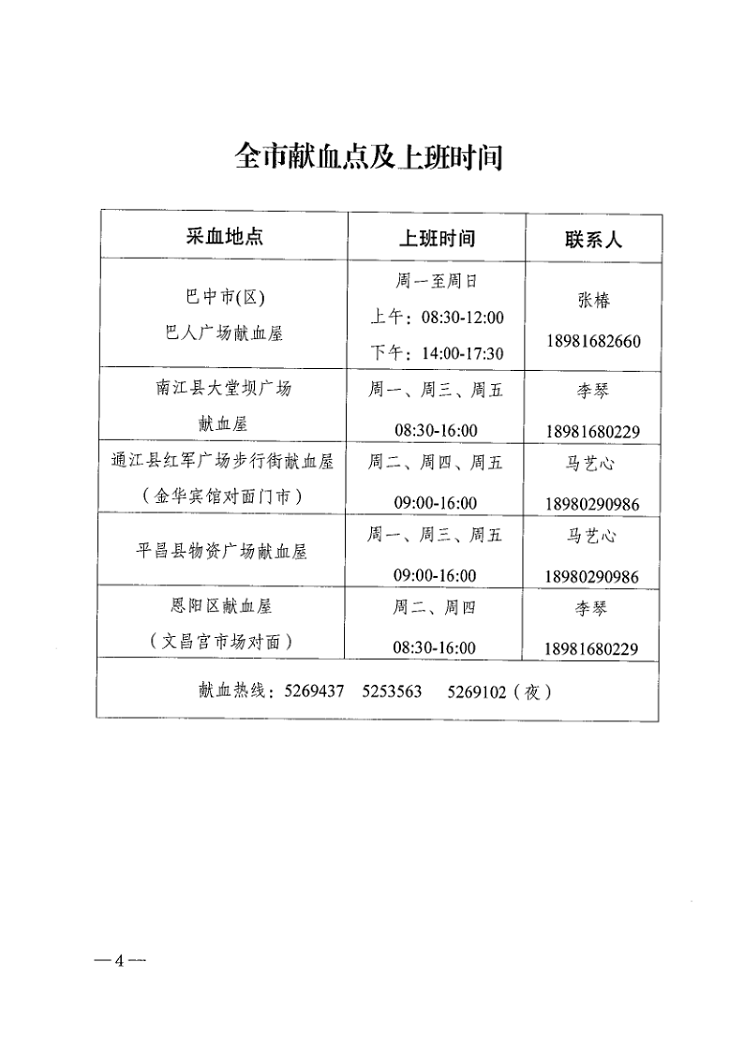 全市献血点及上班时间

| 采血地点 | 上班时间 | 联系人 |
|---|---|---|
| 巴中市(区) 巴人广场献血屋 | 周一至周日 上午：08:30-12:00 下午：14:00-17:30 | 张椿 18981682660 |
| 南江县大堂坝广场 献血屋 | 周一、周三、周五 08:30-16:00 | 李琴 18981680229 |
| 通江县红军广场步行街献血屋 (金华宾馆对面门市) | 周二、周四、周五 09:00-16:00 | 马艺心 18980290986 |
| 平昌县物资广场献血屋 | 周一、周三、周五 09:00-16:00 | 马艺心 18980290986 |
| 恩阳区献血屋 (文昌宫市场对面) | 周二、周四 08:30-16:00 | 李琴 18981680229 |
| 献血热线：5269437 5253563 5269102(夜) | | |

—4—